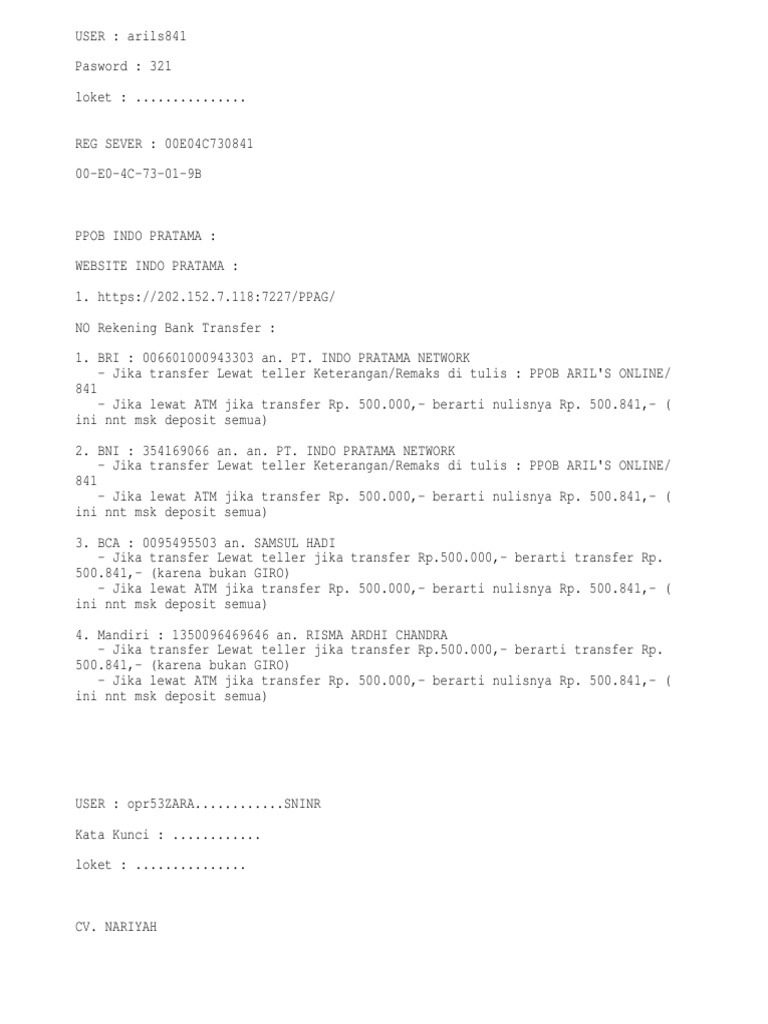 USER : arils841

Pasword : 321

loket : ...............

REG SEVER : 00E04C730841

00-E0-4C-73-01-9B

PPOB INDO PRATAMA :

WEBSITE INDO PRATAMA :

1. https://202.152.7.118:7227/PPAG/

NO Rekening Bank Transfer :

1. BRI : 006601000943303 an. PT. INDO PRATAMA NETWORK
- Jika transfer Lewat teller Keterangan/Remaks di tulis : PPOB ARIL'S ONLINE/841
- Jika lewat ATM jika transfer Rp. 500.000,- berarti nulisnya Rp. 500.841,- ( ini nnt msk deposit semua)

2. BNI : 354169066 an. an. PT. INDO PRATAMA NETWORK
- Jika transfer Lewat teller Keterangan/Remaks di tulis : PPOB ARIL'S ONLINE/841
- Jika lewat ATM jika transfer Rp. 500.000,- berarti nulisnya Rp. 500.841,- ( ini nnt msk deposit semua)

3. BCA : 0095495503 an. SAMSUL HADI
- Jika transfer Lewat teller jika transfer Rp.500.000,- berarti transfer Rp. 500.841,- (karena bukan GIRO)
- Jika lewat ATM jika transfer Rp. 500.000,- berarti nulisnya Rp. 500.841,- ( ini nnt msk deposit semua)

4. Mandiri : 1350096469646 an. RISMA ARDHI CHANDRA
- Jika transfer Lewat teller jika transfer Rp.500.000,- berarti transfer Rp. 500.841,- (karena bukan GIRO)
- Jika lewat ATM jika transfer Rp. 500.000,- berarti nulisnya Rp. 500.841,- ( ini nnt msk deposit semua)

USER : opr53ZARA............SNINR

Kata Kunci : ............

loket : ...............

CV. NARIYAH